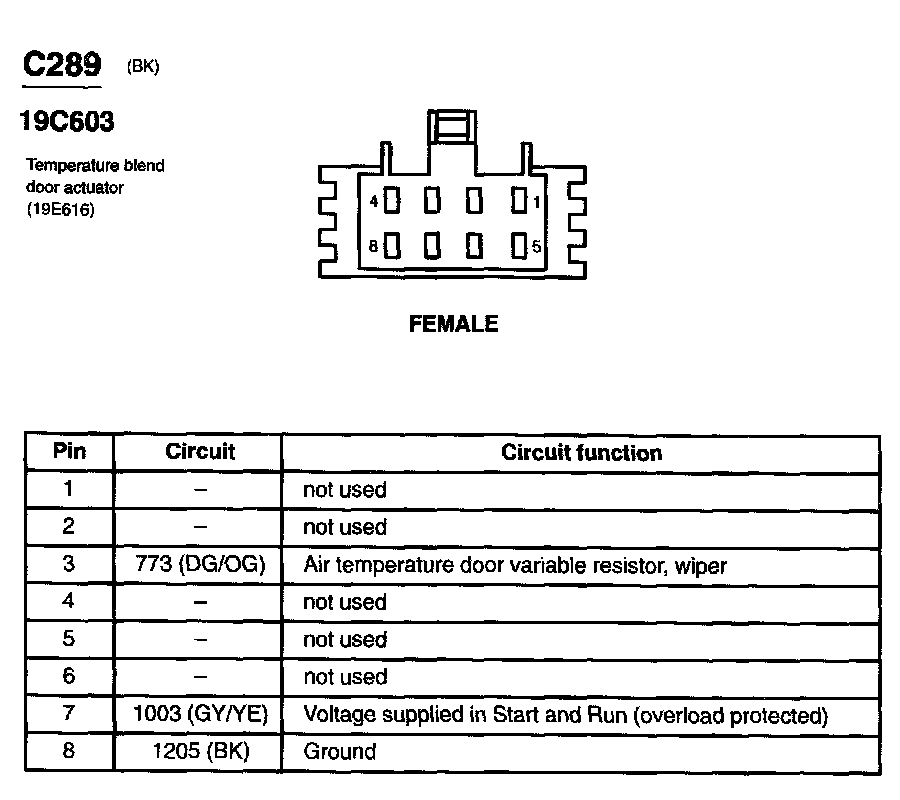 C289 (BK)

19C603

Temperature blend door actuator (19E616)

4 1

8 5

FEMALE

| Pin | Circuit | Circuit function |
|---|---|---|
| 1 | – | not used |
| 2 | – | not used |
| 3 | 773 (DG/OG) | Air temperature door variable resistor, wiper |
| 4 | – | not used |
| 5 | – | not used |
| 6 | – | not used |
| 7 | 1003 (GY/YE) | Voltage supplied in Start and Run (overload protected) |
| 8 | 1205 (BK) | Ground |